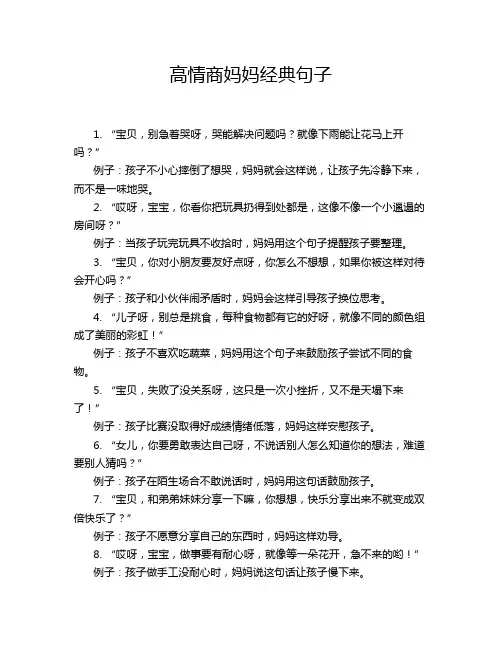 高情商妈妈经典句子

1. “宝贝，别急着哭呀，哭能解决问题吗？就像下雨能让花马上开吗？”

例子：孩子不小心摔倒了想哭，妈妈就会这样说，让孩子先冷静下来，而不是一味地哭。

2. “哎呀，宝宝，你看你把玩具扔得到处都是，这像不像一个小邋遢的房间呀？”

例子：当孩子玩完玩具不收拾时，妈妈用这个句子提醒孩子要整理。

3. “宝贝，你对小朋友要友好点呀，你怎么不想想，如果你被这样对待会开心吗？”

例子：孩子和小伙伴闹矛盾时，妈妈会这样引导孩子换位思考。

4. “儿子呀，别总是挑食，每种食物都有它的好呀，就像不同的颜色组成了美丽的彩虹！”

例子：孩子不喜欢吃蔬菜，妈妈用这个句子来鼓励孩子尝试不同的食物。

5. “宝贝，失败了没关系呀，这只是一次小挫折，又不是天塌下来了！”

例子：孩子比赛没取得好成绩情绪低落，妈妈这样安慰孩子。

6. “女儿，你要勇敢表达自己呀，不说话别人怎么知道你的想法，难道要别人猜吗？”

例子：孩子在陌生场合不敢说话时，妈妈用这句话鼓励孩子。

7. “宝贝，和弟弟妹妹分享一下嘛，你想想，快乐分享出来不就变成双倍快乐了？”

例子：孩子不愿意分享自己的东西时，妈妈这样劝导。

8. “哎呀，宝宝，做事要有耐心呀，就像等一朵花开，急不来的哟！”

例子：孩子做手工没耐心时，妈妈说这句话让孩子慢下来。